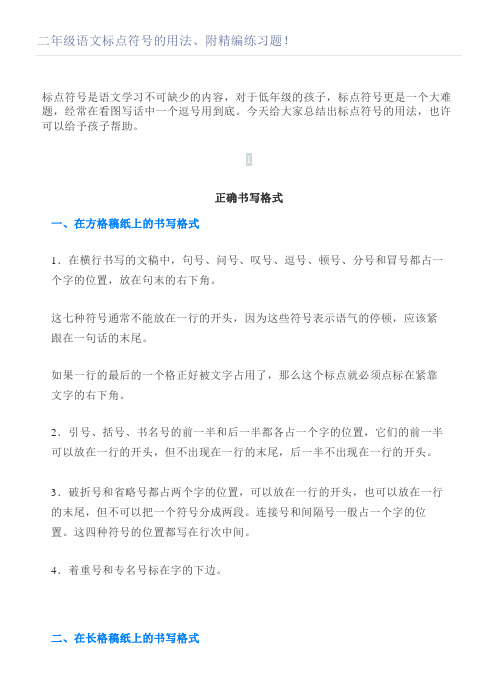 二年级语文标点符号的用法、附精编练习题！

标点符号是语文学习不可缺少的内容，对于低年级的孩子，标点符号更是一个大难题，经常在看图写话中一个逗号用到底。今天给大家总结出标点符号的用法，也许可以给予孩子帮助。

正确书写格式

一、在方格稿纸上的书写格式

1．在横行书写的文稿中，句号、问号、叹号、逗号、顿号、分号和冒号都占一个字的位置，放在句末的右下角。

这七种符号通常不能放在一行的开头，因为这些符号表示语气的停顿，应该紧跟在一句话的末尾。

如果一行的最后的一个格正好被文字占用了，那么这个标点就必须点标在紧靠文字的右下角。

2．引号、括号、书名号的前一半和后一半都各占一个字的位置，它们的前一半可以放在一行的开头，但不出现在一行的末尾，后一半不出现在一行的开头。

3．破折号和省略号都占两个字的位置，可以放在一行的开头，也可以放在一行的末尾，但不可以把一个符号分成两段。连接号和间隔号一般占一个字的位置。这四种符号的位置都写在行次中间。

4．着重号和专名号标在字的下边。

二、在长格稿纸上的书写格式